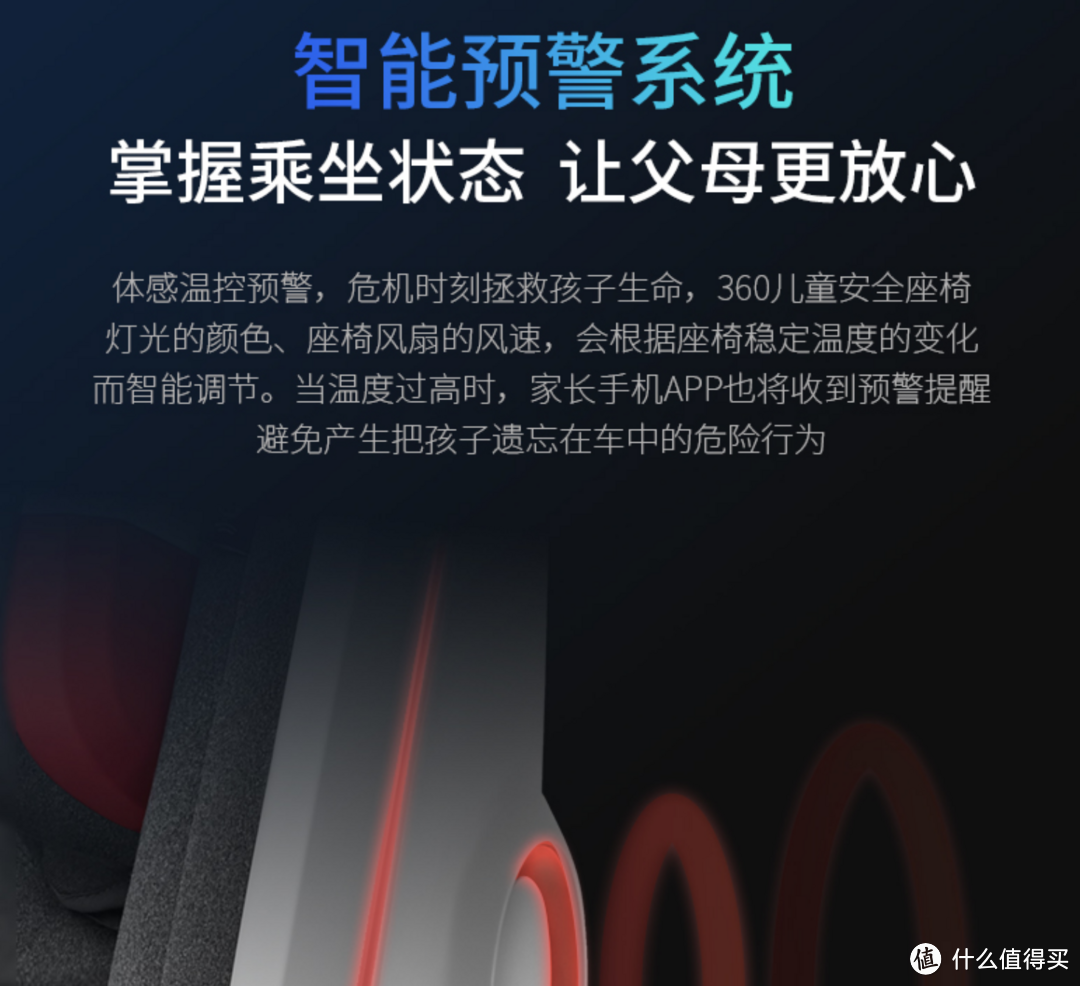 智能预警系统
掌握乘坐状态 让父母更放心

体感温控预警，危机时刻拯救孩子生命，360儿童安全座椅灯光的颜色、座椅风扇的风速，会根据座椅稳定温度的变化而智能调节。当温度过高时，家长手机APP也将收到预警提醒避免产生把孩子遗忘在车中的危险行为

值 什么值得买